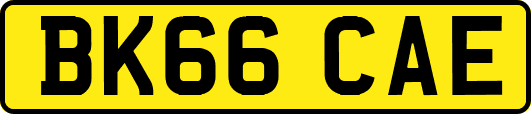 BK66 CAE